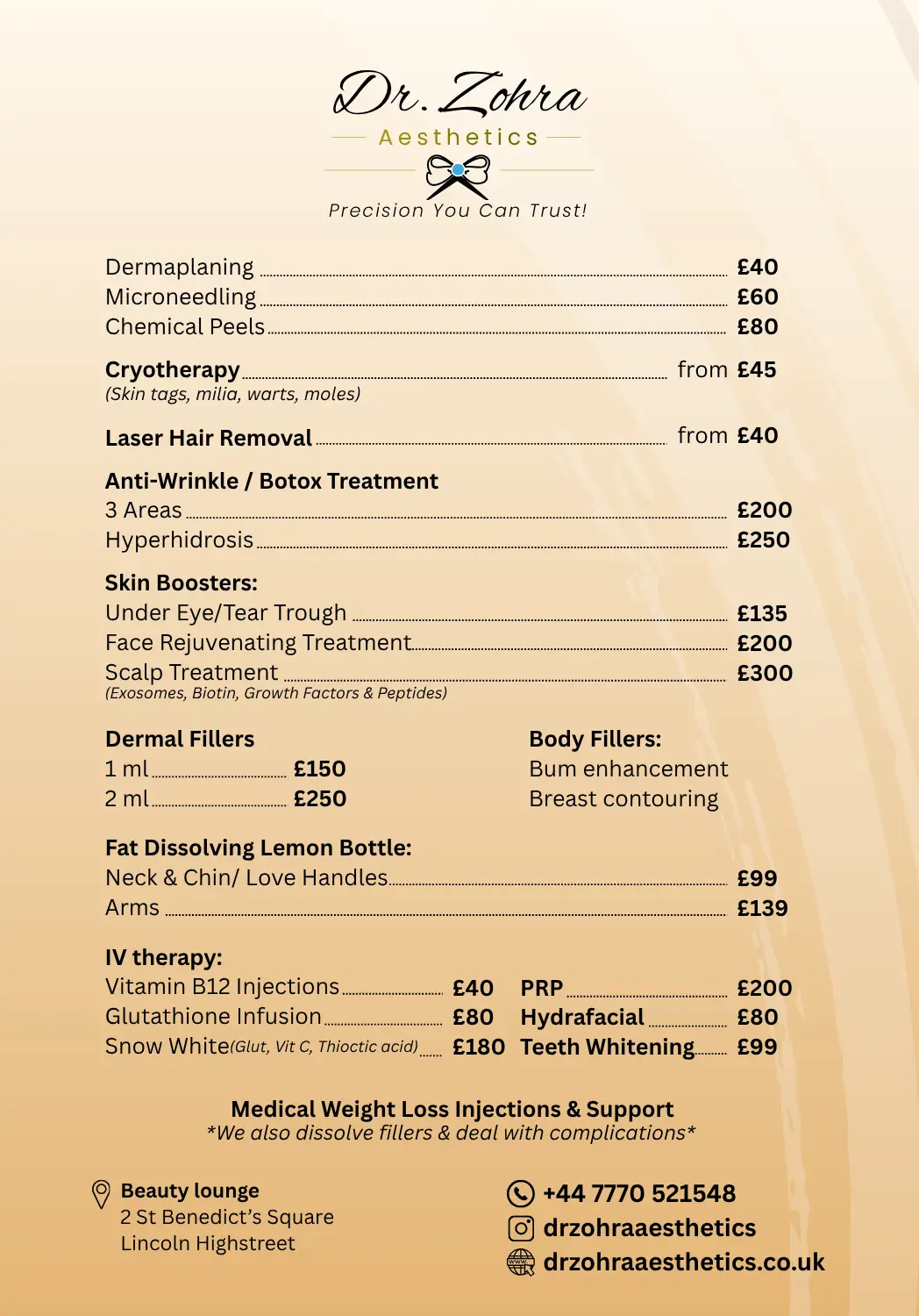 Dr. Zohra
Aesthetics
Precision You Can Trust!

Dermaplaning £40
Microneedling £60
Chemical Peels £80

Cryotherapy from £45
(Skin tags, milia, warts, moles)

Laser Hair Removal from £40

Anti-Wrinkle / Botox Treatment
3 Areas £200
Hyperhidrosis £250

Skin Boosters:
Under Eye/Tear Trough £135
Face Rejuvenating Treatment £200
Scalp Treatment £300
(Exosomes, Biotin, Growth Factors & Peptides)

Dermal Fillers
1 ml £150
2 ml £250

Body Fillers:
Bum enhancement
Breast contouring

Fat Dissolving Lemon Bottle:
Neck & Chin/ Love Handles £99
Arms £139

IV therapy:
Vitamin B12 Injections £40
Glutathione Infusion £80
Snow White(Glut, Vit C, Thioctic acid) £180

PRP £200
Hydrafacial £80
Teeth Whitening £99

Medical Weight Loss Injections & Support
*We also dissolve fillers & deal with complications*

Beauty lounge
2 St Benedict's Square
Lincoln Highstreet

+44 7770 521548
drzohraaesthetics
drzohraaesthetics.co.uk